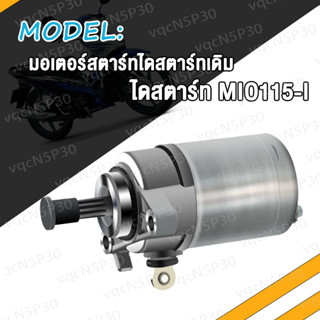 MODEL:
มอเตอร์สตาร์ทไดสตาร์ทเดิม
ไดสตาร์ท MIO115-I

vqcN5P30